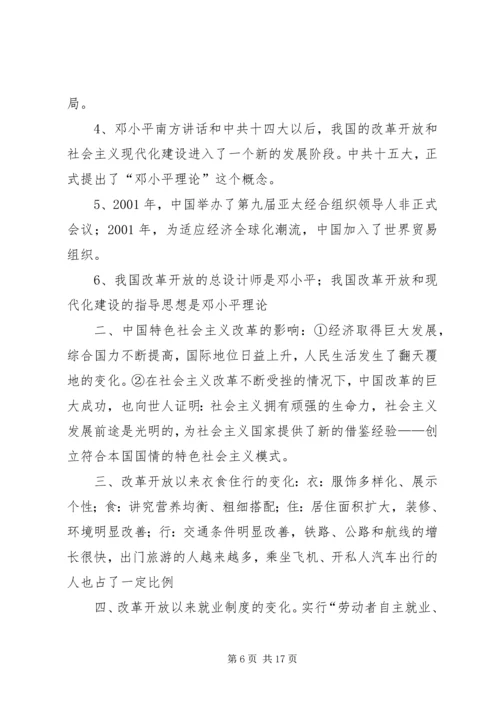 局。

4、邓小平南方讲话和中共十四大以后，我国的改革开放和社会主义现代化建设进入了一个新的发展阶段。中共十五大，正式提出了“邓小平理论”这个概念。

5、2001 年，中国举办了第九届亚太经合组织领导人非正式会议；2001 年，为适应经济全球化潮流，中国加入了世界贸易组织。

6、我国改革开放的总设计师是邓小平；我国改革开放和现代化建设的指导思想是邓小平理论

二、中国特色社会主义改革的影响：①经济取得巨大发展，综合国力不断提高，国际地位日益上升，人民生活发生了翻天覆地的变化。②在社会主义改革不断受挫的情况下，中国改革的巨大成功，也向世人证明：社会主义拥有顽强的生命力，社会主义发展前途是光明的，为社会主义国家提供了新的借鉴经验——创立符合本国国情的特色社会主义模式。

三、改革开放以来衣食住行的变化：衣：服饰多样化、展示个性；食：讲究营养均衡、粗细搭配；住：居住面积扩大，装修、环境明显改善；行：交通条件明显改善，铁路、公路和航线的增长很快，出门旅游的人越来越多，乘坐飞机、开私人汽车出行的人也占了一定比例

四、改革开放以来就业制度的变化。实行“劳动者自主就业、

第 6 页 共 17 页